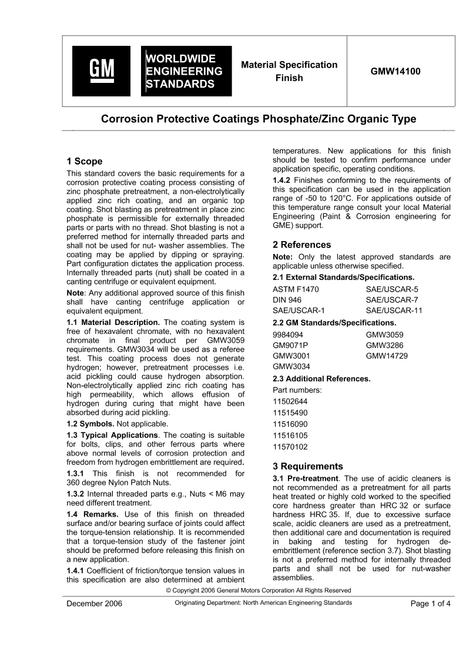 GM

WORLDWIDE ENGINEERING STANDARDS

Material Specification Finish

GMW14100

Corrosion Protective Coatings Phosphate/Zinc Organic Type

1 Scope

This standard covers the basic requirements for a corrosion protective coating process consisting of zinc phosphate pretreatment, a non-electrolytically applied zinc rich coating, and an organic top coating. Shot blasting as pretreatment in place zinc phosphate is permissible for externally threaded parts or parts with no thread. Shot blasting is not a preferred method for internally threaded parts and shall not be used for nut- washer assemblies. The coating may be applied by dipping or spraying. Part configuration dictates the application process. Internally threaded parts (nut) shall be coated in a canting centrifuge or equivalent equipment.

Note: Any additional approved source of this finish shall have canting centrifuge application or equivalent equipment.

1.1 Material Description. The coating system is free of hexavalent chromate, with no hexavalent chromate in final product per GMW3059 requirements. GMW3034 will be used as a referee test. This coating process does not generate hydrogen; however, pretreatment processes i.e. acid pickling could cause hydrogen absorption. Non-electrolytically applied zinc rich coating has high permeability, which allows effusion of hydrogen during curing that might have been absorbed during acid pickling.

1.2 Symbols. Not applicable.

1.3 Typical Applications. The coating is suitable for bolts, clips, and other ferrous parts where above normal levels of corrosion protection and freedom from hydrogen embrittlement are required.

1.3.1 This finish is not recommended for 360 degree Nylon Patch Nuts.

1.3.2 Internal threaded parts e.g., Nuts < M6 may need different treatment.

1.4 Remarks. Use of this finish on threaded surface and/or bearing surface of joints could affect the torque-tension relationship. It is recommended that a torque-tension study of the fastener joint should be preformed before releasing this finish on a new application.

1.4.1 Coefficient of friction/torque tension values in this specification are also determined at ambient temperatures. New applications for this finish should be tested to confirm performance under application specific, operating conditions.

1.4.2 Finishes conforming to the requirements of this specification can be used in the application range of -50 to 120°C. For applications outside of this temperature range consult your local Material Engineering (Paint & Corrosion engineering for GME) support.

2 References

Note: Only the latest approved standards are applicable unless otherwise specified.

2.1 External Standards/Specifications.

ASTM F1470
DIN 946
SAE/USCAR-1
SAE/USCAR-5
SAE/USCAR-7
SAE/USCAR-11

2.2 GM Standards/Specifications.

9984094
GM9071P
GMW3001
GMW3034
GMW3059
GMW3286
GMW14729

2.3 Additional References.

Part numbers:
11502644
11515490
11516090
11516105
11570102

3 Requirements

3.1 Pre-treatment. The use of acidic cleaners is not recommended as a pretreatment for all parts heat treated or highly cold worked to the specified core hardness greater than HRC 32 or surface hardness HRC 35. If, due to excessive surface scale, acidic cleaners are used as a pretreatment, then additional care and documentation is required in baking and testing for hydrogen de-embrittlement (reference section 3.7). Shot blasting is not a preferred method for internally threaded parts and shall not be used for nut-washer assemblies.

© Copyright 2006 General Motors Corporation All Rights Reserved

December 2006
Originating Department: North American Engineering Standards
Page 1 of 4